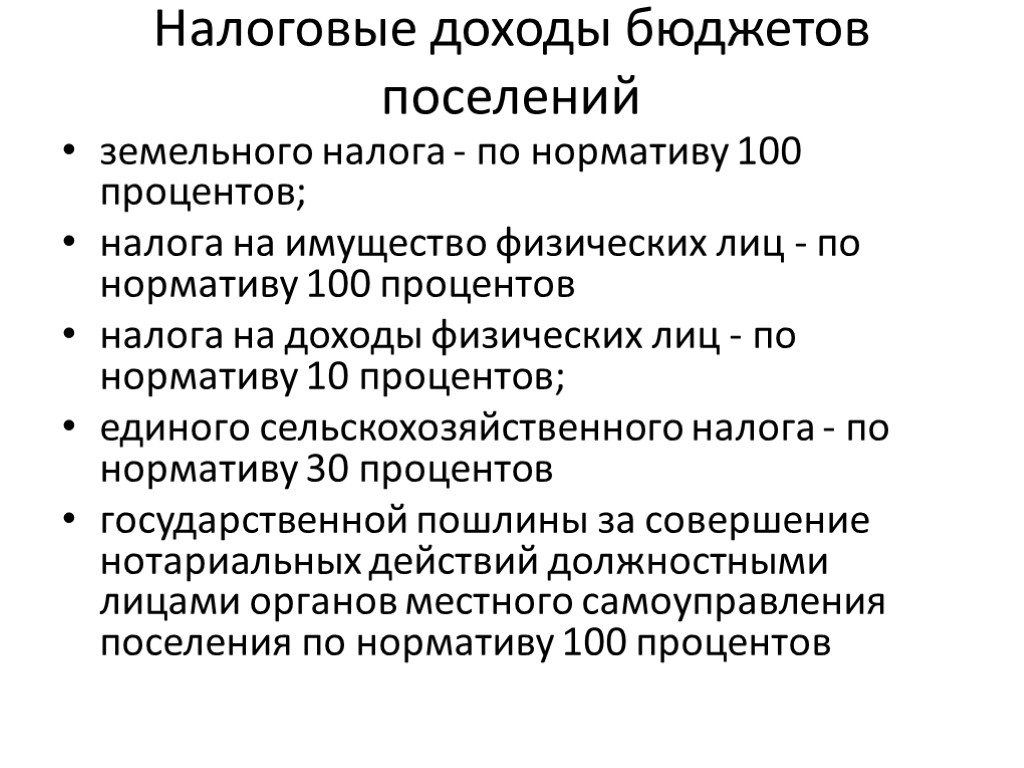 Налоговые доходы бюджетов поселений

• земельного налога - по нормативу 100 процентов;
• налога на имущество физических лиц - по нормативу 100 процентов
• налога на доходы физических лиц - по нормативу 10 процентов;
• единого сельскохозяйственного налога - по нормативу 30 процентов
• государственной пошлины за совершение нотариальных действий должностными лицами органов местного самоуправления поселения по нормативу 100 процентов